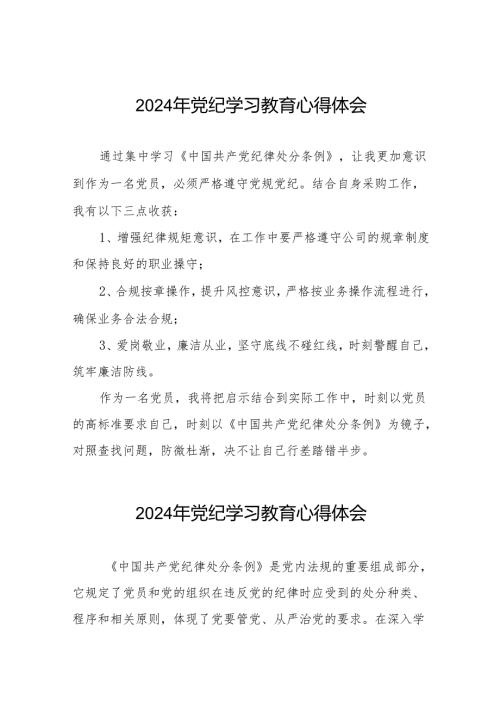 2024年党纪学习教育心得体会

通过集中学习《中国共产党纪律处分条例》，让我更加意识到作为一名党员，必须严格遵守党规党纪。结合自身采购工作，我有以下三点收获：

1、增强纪律规矩意识，在工作中要严格遵守公司的规章制度和保持良好的职业操守；

2、合规按章操作，提升风控意识，严格按业务操作流程进行，确保业务合法合规；

3、爱岗敬业，廉洁从业，坚守底线不碰红线，时刻警醒自己，筑牢廉洁防线。

作为一名党员，我将把启示结合到实际工作中，时刻以党员的高标准要求自己，时刻以《中国共产党纪律处分条例》为镜子，对照查找问题，防微杜渐，决不让自己行差踏错半步。

2024年党纪学习教育心得体会

《中国共产党纪律处分条例》是党内法规的重要组成部分，它规定了党员和党的组织在违反党的纪律时应受到的处分种类、程序和相关原则，体现了党要管党、从严治党的要求。在深入学